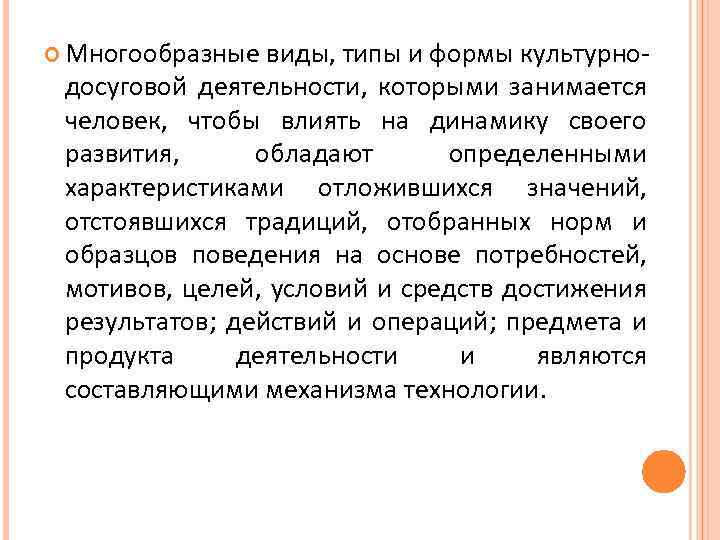 Многообразные виды, типы и формы культурно-досуговой деятельности, которыми занимается человек, чтобы влиять на динамику своего развития, обладают определенными характеристиками отложившихся значений, отстоявшихся традиций, отобранных норм и образцов поведения на основе потребностей, мотивов, целей, условий и средств достижения результатов; действий и операций; предмета и продукта деятельности и являются составляющими механизма технологии.